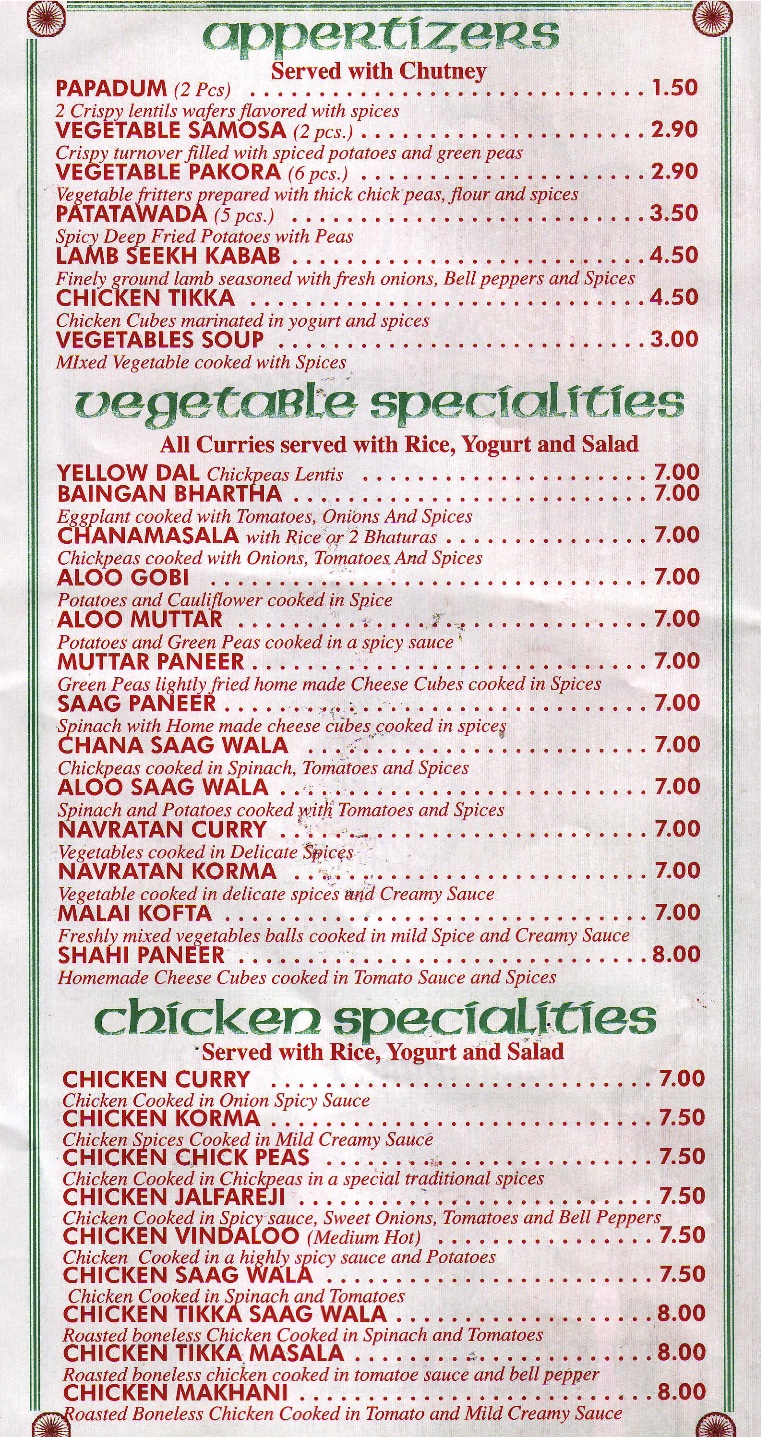 appertizers

Served with Chutney

PAPADUM (2 Pcs) 1.50
2 Crispy lentils wafers flavored with spices
VEGETABLE SAMOSA (2 pcs.) 2.90
Crispy turnover filled with spiced potatoes and green peas
VEGETABLE PAKORA (6 pcs.) 2.90
Vegetable fritters prepared with thick chick peas, flour and spices
PATATAWADA (5 pcs.) 3.50
Spicy Deep Fried Potatoes with Peas
LAMB SEEKH KABAB 4.50
Finely ground lamb seasoned with fresh onions, Bell peppers and Spices
CHICKEN TIKKA 4.50
Chicken Cubes marinated in yogurt and spices
VEGETABLES SOUP 3.00
MIxed Vegetable cooked with Spices

vegetable specialities

All Curries served with Rice, Yogurt and Salad

YELLOW DAL Chickpeas Lentis 7.00
BAINGAN BHARTHA 7.00
Eggplant cooked with Tomatoes, Onions And Spices
CHANAMASALA with Rice or 2 Bhaturas 7.00
Chickpeas cooked with Onions, Tomatoes And Spices
ALOO GOBI 7.00
Potatoes and Cauliflower cooked in Spice
ALOO MUTTAR 7.00
Potatoes and Green Peas cooked in a spicy sauce
MUTTAR PANEER 7.00
Green Peas lightly fried home made Cheese Cubes cooked in Spices
SAAG PANEER 7.00
Spinach with Home made cheese cubes cooked in spices
CHANA SAAG WALA 7.00
Chickpeas cooked in Spinach, Tomatoes and Spices
ALOO SAAG WALA 7.00
Spinach and Potatoes cooked with Tomatoes and Spices
NAVRATAN CURRY 7.00
Vegetables cooked in Delicate Spices
NAVRATAN KORMA 7.00
Vegetable cooked in delicate spices and Creamy Sauce
MALAI KOFTA 7.00
Freshly mixed vegetables balls cooked in mild Spice and Creamy Sauce
SHAHI PANEER 8.00
Homemade Cheese Cubes cooked in Tomato Sauce and Spices

chicken specialities

Served with Rice, Yogurt and Salad

CHICKEN CURRY 7.00
Chicken Cooked in Onion Spicy Sauce
CHICKEN KORMA 7.50
Chicken Spices Cooked in Mild Creamy Sauce
CHICKEN CHICK PEAS 7.50
Chicken Cooked in Chickpeas in a special traditional spices
CHICKEN JALFAREJI 7.50
Chicken Cooked in Spicy sauce, Sweet Onions, Tomatoes and Bell Peppers
CHICKEN VINDALOO (Medium Hot) 7.50
Chicken Cooked in a highly spicy sauce and Potatoes
CHICKEN SAAG WALA 7.50
Chicken Cooked in Spinach and Tomatoes
CHICKEN TIKKA SAAG WALA 8.00
Roasted boneless Chicken Cooked in Spinach and Tomatoes
CHICKEN TIKKA MASALA 8.00
Roasted boneless chicken cooked in tomatoe sauce and bell pepper
CHICKEN MAKHANI 8.00
Roasted Boneless Chicken Cooked in Tomato and Mild Creamy Sauce